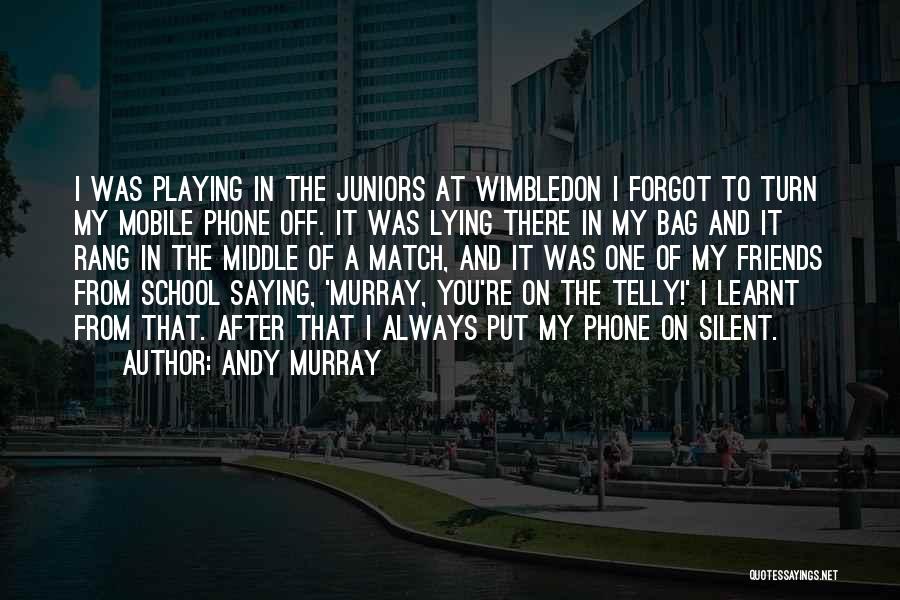 I WAS PLAYING IN THE JUNIORS AT WIMBLEDON I FORGOT TO TURN MY MOBILE PHONE OFF. IT WAS LYING THERE IN MY BAG AND IT RANG IN THE MIDDLE OF A MATCH, AND IT WAS ONE OF MY FRIENDS FROM SCHOOL SAYING, 'MURRAY, YOU'RE ON THE TELLY!' I LEARNT FROM THAT. AFTER THAT I ALWAYS PUT MY PHONE ON SILENT.

AUTHOR: ANDY MURRAY

QUOTESSAYINGS.NET